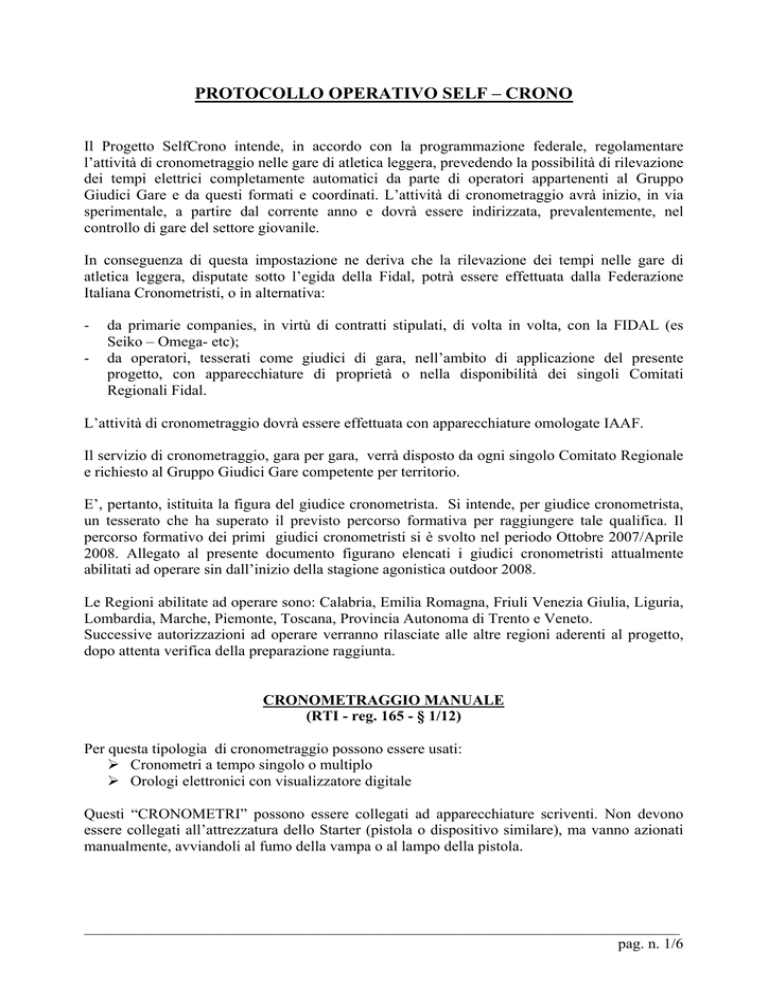 PROTOCOLLO OPERATIVO SELF – CRONO

Il Progetto SelfCrono intende, in accordo con la programmazione federale, regolamentare l'attività di cronometraggio nelle gare di atletica leggera, prevedendo la possibilità di rilevazione dei tempi elettrici completamente automatici da parte di operatori appartenenti al Gruppo Giudici Gare e da questi formati e coordinati. L'attività di cronometraggio avrà inizio, in via sperimentale, a partire dal corrente anno e dovrà essere indirizzata, prevalentemente, nel controllo di gare del settore giovanile.

In conseguenza di questa impostazione ne deriva che la rilevazione dei tempi nelle gare di atletica leggera, disputate sotto l'egida della Fidal, potrà essere effettuata dalla Federazione Italiana Cronometristi, o in alternativa:

- da primarie companies, in virtù di contratti stipulati, di volta in volta, con la FIDAL (es Seiko – Omega- etc);
- da operatori, tesserati come giudici di gara, nell'ambito di applicazione del presente progetto, con apparecchiature di proprietà o nella disponibilità dei singoli Comitati Regionali Fidal.

L'attività di cronometraggio dovrà essere effettuata con apparecchiature omologate IAAF.

Il servizio di cronometraggio, gara per gara, verrà disposto da ogni singolo Comitato Regionale e richiesto al Gruppo Giudici Gare competente per territorio.

E', pertanto, istituita la figura del giudice cronometrista. Si intende, per giudice cronometrista, un tesserato che ha superato il previsto percorso formativa per raggiungere tale qualifica. Il percorso formativo dei primi giudici cronometristi si è svolto nel periodo Ottobre 2007/Aprile 2008. Allegato al presente documento figurano elencati i giudici cronometristi attualmente abilitati ad operare sin dall'inizio della stagione agonistica outdoor 2008.

Le Regioni abilitate ad operare sono: Calabria, Emilia Romagna, Friuli Venezia Giulia, Liguria, Lombardia, Marche, Piemonte, Toscana, Provincia Autonoma di Trento e Veneto.
Successive autorizzazioni ad operare verranno rilasciate alle altre regioni aderenti al progetto, dopo attenta verifica della preparazione raggiunta.

CRONOMETRAGGIO MANUALE
(RTI - reg. 165 - § 1/12)

Per questa tipologia di cronometraggio possono essere usati:
➢ Cronometri a tempo singolo o multiplo
➢ Orologi elettronici con visualizzatore digitale

Questi "CRONOMETRI" possono essere collegati ad apparecchiature scriventi. Non devono essere collegati all'attrezzatura dello Starter (pistola o dispositivo similare), ma vanno azionati manualmente, avviandoli al fumo della vampa o al lampo della pistola.

pag. n. 1/6